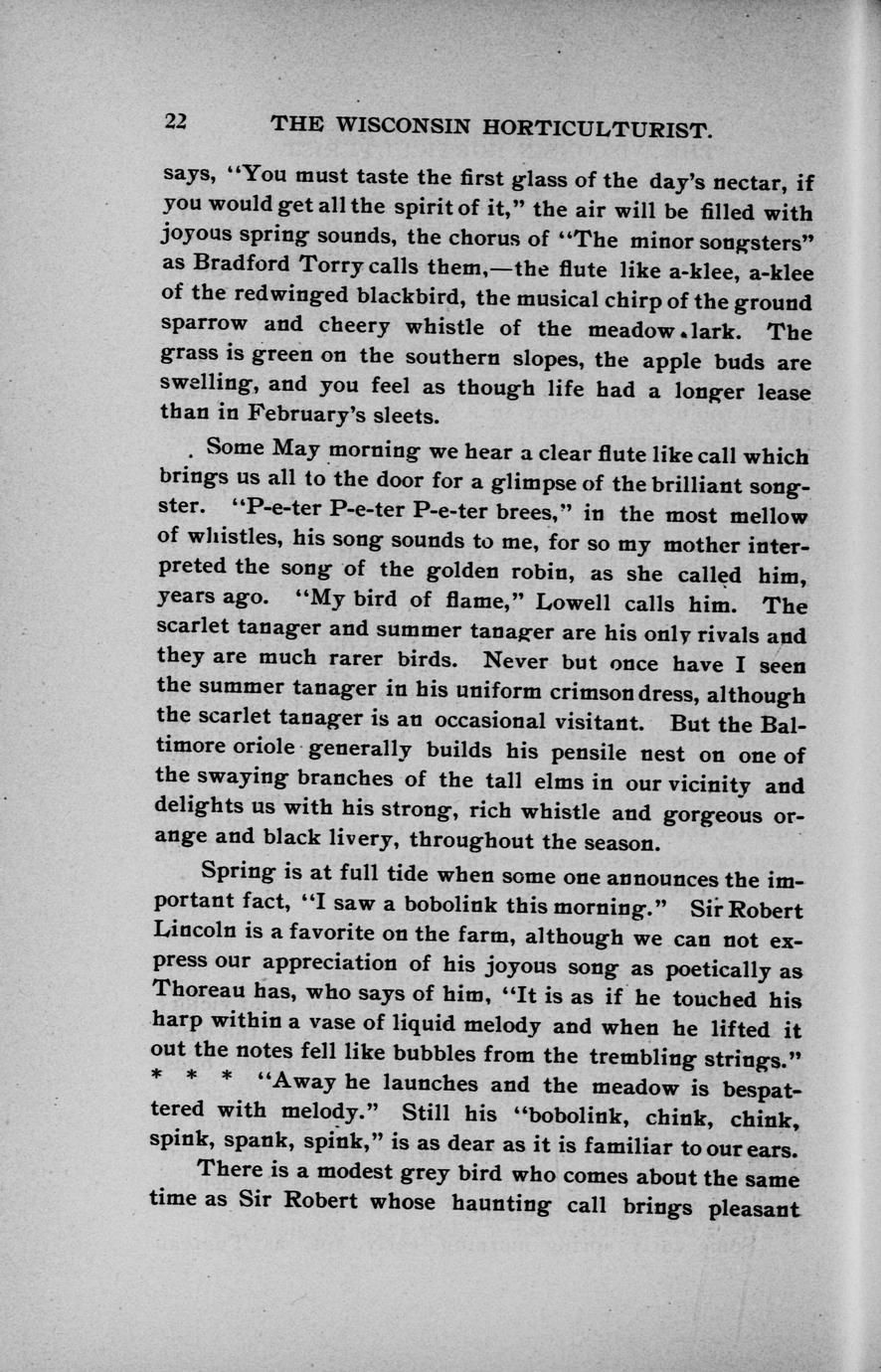 22 THE WISCONSIN HORTICULTURIST.

says, "You must taste the first glass of the day's nectar, if you would get all the spirit of it," the air will be filled with joyous spring sounds, the chorus of "The minor songsters" as Bradford Torry calls them,—the flute like a-klee, a-klee of the redwinged blackbird, the musical chirp of the ground sparrow and cheery whistle of the meadow lark. The grass is green on the southern slopes, the apple buds are swelling, and you feel as though life had a longer lease than in February's sleets.

Some May morning we hear a clear flute like call which brings us all to the door for a glimpse of the brilliant songster. "P-e-ter P-e-ter P-e-ter brees," in the most mellow of whistles, his song sounds to me, for so my mother interpreted the song of the golden robin, as she called him, years ago. "My bird of flame," Lowell calls him. The scarlet tanager and summer tanager are his only rivals and they are much rarer birds. Never but once have I seen the summer tanager in his uniform crimson dress, although the scarlet tanager is an occasional visitant. But the Baltimore oriole generally builds his pensile nest on one of the swaying branches of the tall elms in our vicinity and delights us with his strong, rich whistle and gorgeous orange and black livery, throughout the season.

Spring is at full tide when some one announces the important fact, "I saw a bobolink this morning." Sir Robert Lincoln is a favorite on the farm, although we can not express our appreciation of his joyous song as poetically as Thoreau has, who says of him, "It is as if he touched his harp within a vase of liquid melody and when he lifted it out the notes fell like bubbles from the trembling strings." * * * "Away he launches and the meadow is bespattered with melody." Still his "bobolink, chink, chink, spink, spank, spink," is as dear as it is familiar to our ears.

There is a modest grey bird who comes about the same time as Sir Robert whose haunting call brings pleasant